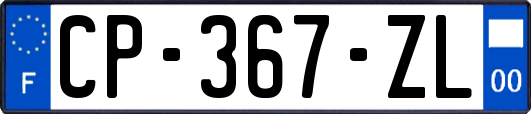 F

CP-367-ZL

00